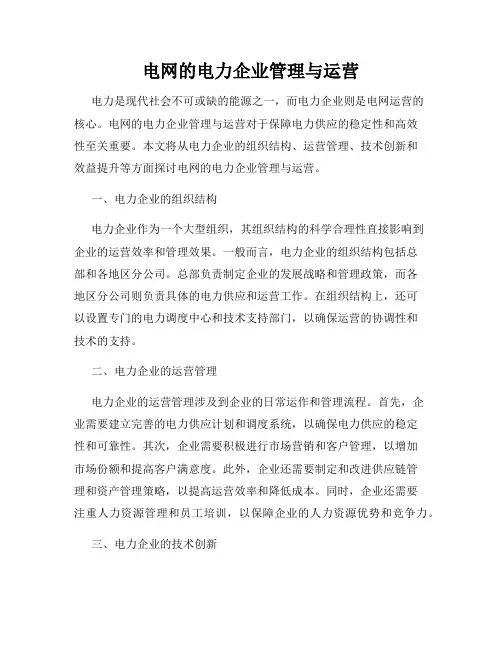 电网的电力企业管理与运营

电力是现代社会不可或缺的能源之一，而电力企业则是电网运营的核心。电网的电力企业管理与运营对于保障电力供应的稳定性和高效性至关重要。本文将从电力企业的组织结构、运营管理、技术创新和效益提升等方面探讨电网的电力企业管理与运营。

一、电力企业的组织结构

电力企业作为一个大型组织，其组织结构的科学合理性直接影响到企业的运营效率和管理效果。一般而言，电力企业的组织结构包括总部和各地区分公司。总部负责制定企业的发展战略和管理政策，而各地区分公司则负责具体的电力供应和运营工作。在组织结构上，还可以设置专门的电力调度中心和技术支持部门，以确保运营的协调性和技术的支持。

二、电力企业的运营管理

电力企业的运营管理涉及到企业的日常运作和管理流程。首先，企业需要建立完善的电力供应计划和调度系统，以确保电力供应的稳定性和可靠性。其次，企业需要积极进行市场营销和客户管理，以增加市场份额和提高客户满意度。此外，企业还需要制定和改进供应链管理和资产管理策略，以提高运营效率和降低成本。同时，企业还需要注重人力资源管理和员工培训，以保障企业的人力资源优势和竞争力。

三、电力企业的技术创新